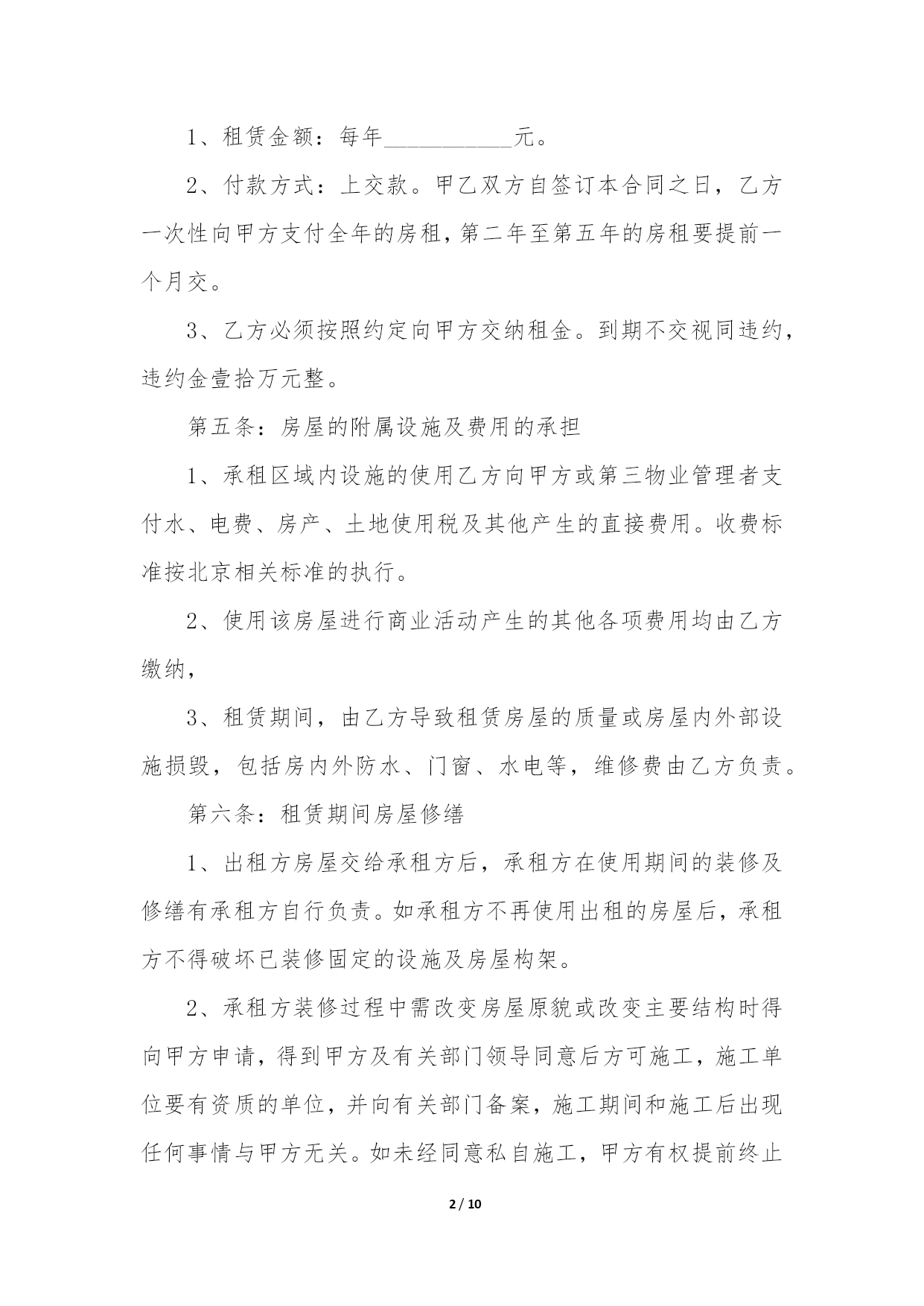 1、租赁金额：每年___________元。

2、付款方式：上交款。甲乙双方自签订本合同之日，乙方一次性向甲方支付全年的房租，第二年至第五年的房租要提前一个月交。

3、乙方必须按照约定向甲方交纳租金。到期不交视同违约，违约金壹拾万元整。

第五条：房屋的附属设施及费用的承担

1、承租区域内设施的使用乙方向甲方或第三物业管理者支付水、电费、房产、土地使用税及其他产生的直接费用。收费标准按北京相关标准的执行。

2、使用该房屋进行商业活动产生的其他各项费用均由乙方缴纳，

3、租赁期间，由乙方导致租赁房屋的质量或房屋内外部设施损毁，包括房内外防水、门窗、水电等，维修费由乙方负责。

第六条：租赁期间房屋修缮

1、出租方房屋交给承租方后，承租方在使用期间的装修及修缮有承租方自行负责。如承租方不再使用出租的房屋后，承租方不得破坏已装修固定的设施及房屋构架。

2、承租方装修过程中需改变房屋原貌或改变主要结构时得向甲方申请，得到甲方及有关部门领导同意后方可施工，施工单位要有资质的单位，并向有关部门备案，施工期间和施工后出现任何事情与甲方无关。如未经同意私自施工，甲方有权提前终止

2 / 10